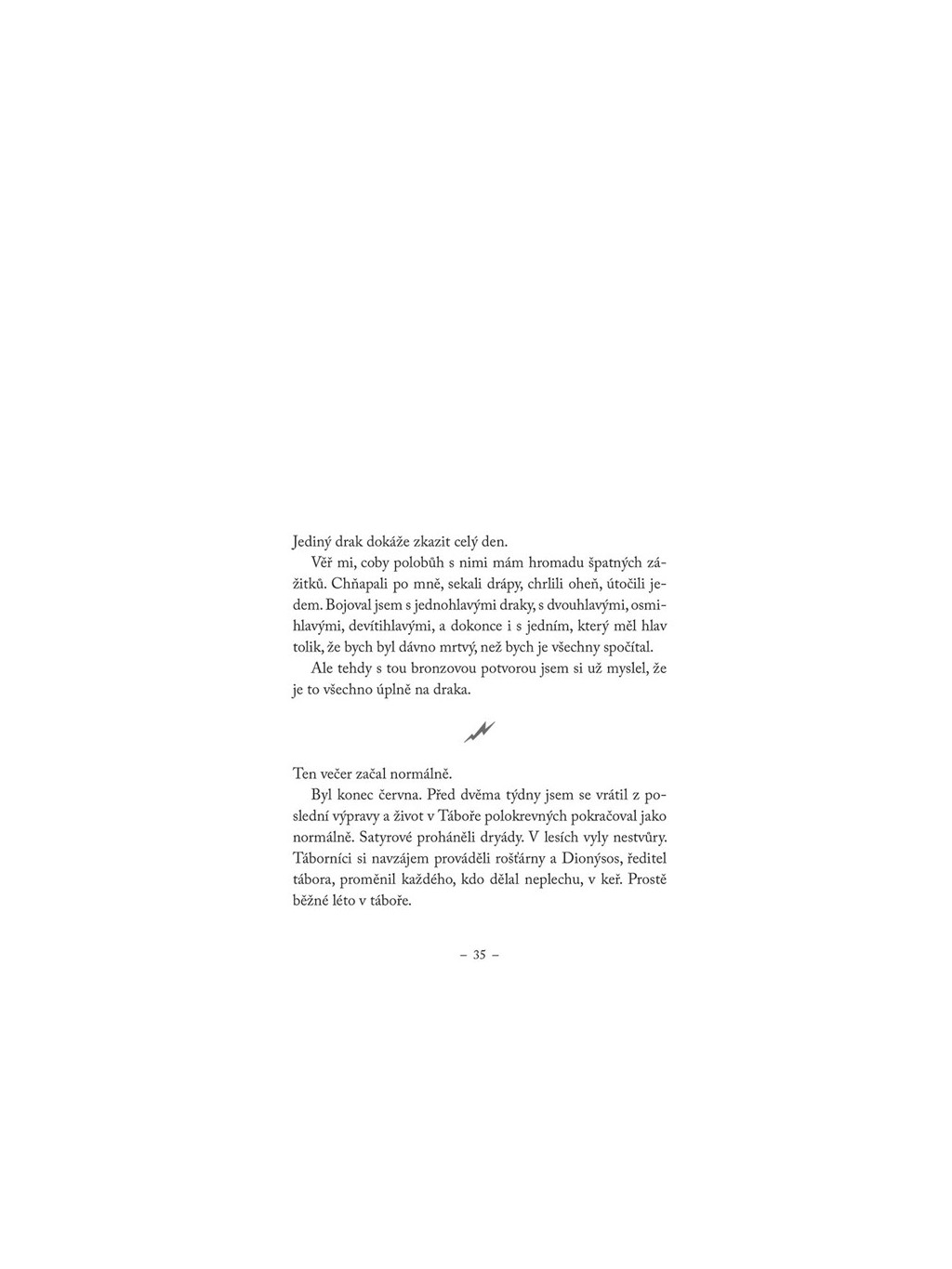 Jediný drak dokáže zkazit celý den.

Věř mi, coby polobůh s nimi mám hromadu špatných zážitků. Chňapali po mně, sekali drápy, chrlili oheň, útočili jedem. Bojoval jsem s jednohlavými draky, s dvouhlavými, osmihlavými, devítihlavými, a dokonce i s jedním, který měl hlav tolik, že bych byl dávno mrtvý, než bych je všechny spočítal.

Ale tehdy s tou bronzovou potvorou jsem si už myslel, že je to všechno úplně na draka.

Ten večer začal normálně.

Byl konec června. Před dvěma týdny jsem se vrátil z poslední výpravy a život v Táboře polokrevných pokračoval jako normálně. Satyrové proháněli dryády. V lesích vyly nestvůry. Táborníci si navzájem prováděli rošťárny a Dionýsos, ředitel tábora, proměnil každého, kdo dělal neplechu, v keř. Prostě běžné léto v táboře.

– 35 –